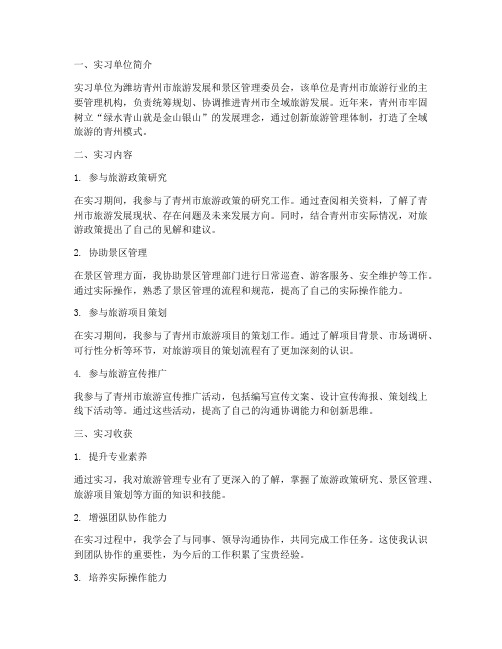 一、实习单位简介

实习单位为潍坊青州市旅游发展和景区管理委员会，该单位是青州市旅游行业的主要管理机构，负责统筹规划、协调推进青州市全域旅游发展。近年来，青州市牢固树立“绿水青山就是金山银山”的发展理念，通过创新旅游管理体制，打造了全域旅游的青州模式。

二、实习内容

1. 参与旅游政策研究

在实习期间，我参与了青州市旅游政策的研究工作。通过查阅相关资料，了解了青州市旅游发展现状、存在问题及未来发展方向。同时，结合青州市实际情况，对旅游政策提出了自己的见解和建议。

2. 协助景区管理

在景区管理方面，我协助景区管理部门进行日常巡查、游客服务、安全维护等工作。通过实际操作，熟悉了景区管理的流程和规范，提高了自己的实际操作能力。

3. 参与旅游项目策划

在实习期间，我参与了青州市旅游项目的策划工作。通过了解项目背景、市场调研、可行性分析等环节，对旅游项目的策划流程有了更加深刻的认识。

4. 参与旅游宣传推广

我参与了青州市旅游宣传推广活动，包括编写宣传文案、设计宣传海报、策划线上线下活动等。通过这些活动，提高了自己的沟通协调能力和创新思维。

三、实习收获

1. 提升专业素养

通过实习，我对旅游管理专业有了更深入的了解，掌握了旅游政策研究、景区管理、旅游项目策划等方面的知识和技能。

2. 增强团队协作能力

在实习过程中，我学会了与同事、领导沟通协作，共同完成工作任务。这使我认识到团队协作的重要性，为今后的工作积累了宝贵经验。

3. 培养实际操作能力